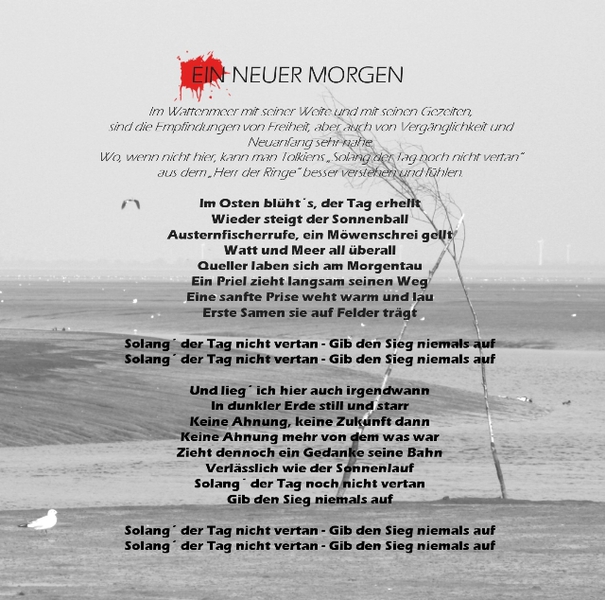 EIN NEUER MORGEN

Im Wattenmeer mit seiner Weite und mit seinen Gezeiten, sind die Empfindungen von Freiheit, aber auch von Vergänglichkeit und Neuanfang sehr nahe. Wo, wenn nicht hier, kann man Tolkiens „Solang der Tag noch nicht vertan" aus dem „Herr der Ringe" besser verstehen und fühlen.

Im Osten blüht´s, der Tag erhellt
Wieder steigt der Sonnenball
Austernfischerrufe, ein Möwenschrei gellt
Watt und Meer all überall
Queller laben sich am Morgentau
Ein Priel zieht langsam seinen Weg
Eine sanfte Prise weht warm und lau
Erste Samen sie auf Felder trägt

Solang´ der Tag nicht vertan - Gib den Sieg niemals auf
Solang´ der Tag nicht vertan - Gib den Sieg niemals auf

Und lieg´ ich hier auch irgendwann
In dunkler Erde still und starr
Keine Ahnung, keine Zukunft dann
Keine Ahnung mehr von dem was war
Zieht dennoch ein Gedanke seine Bahn
Verlässlich wie der Sonnenlauf
Solang´ der Tag noch nicht vertan
Gib den Sieg niemals auf

Solang´ der Tag nicht vertan - Gib den Sieg niemals auf
Solang´ der Tag nicht vertan - Gib den Sieg niemals auf